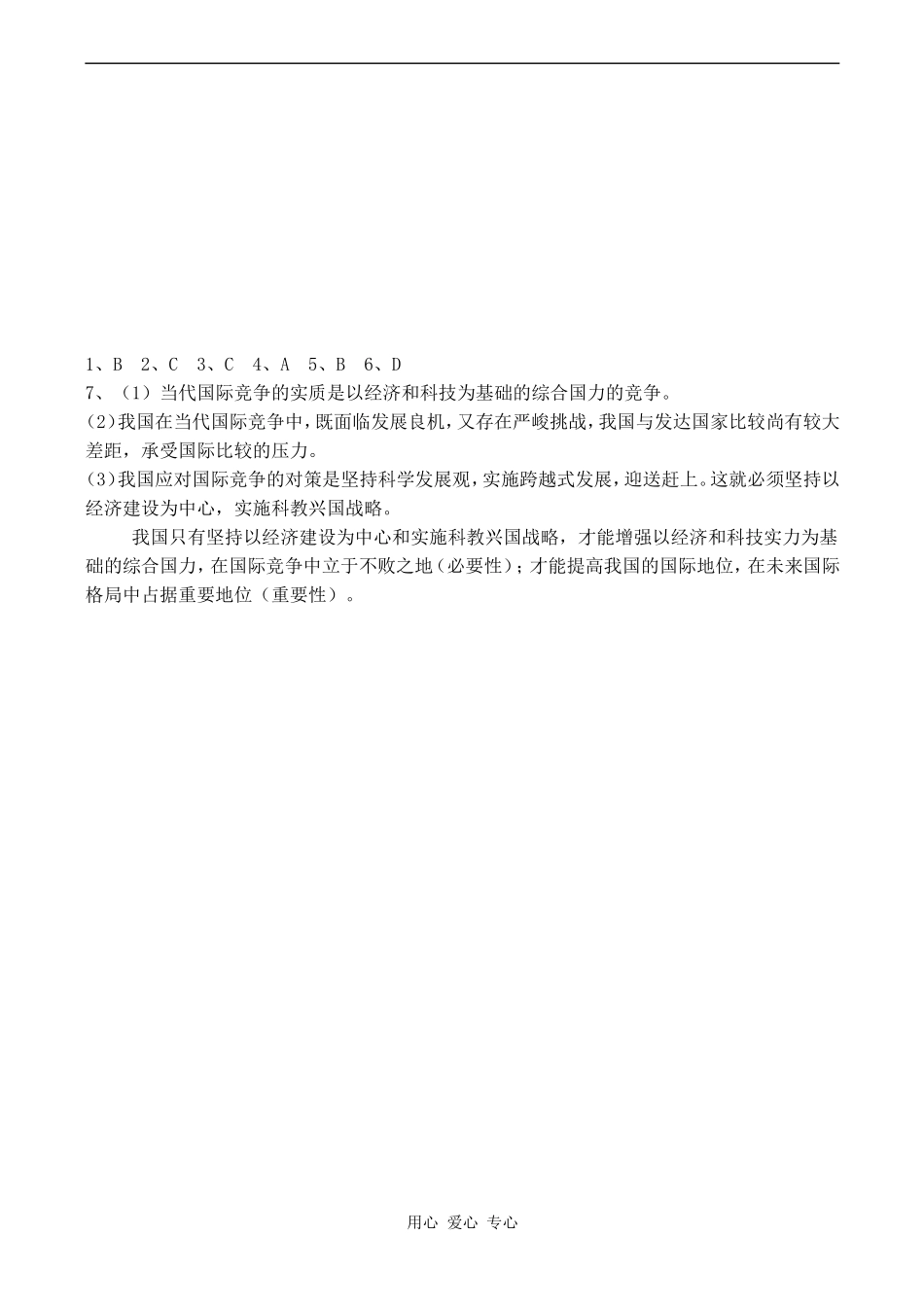 1、B 2、C 3、C 4、A 5、B 6、D

7、（1）当代国际竞争的实质是以经济和科技为基础的综合国力的竞争。

(2)我国在当代国际竞争中，既面临发展良机，又存在严峻挑战，我国与发达国家比较尚有较大差距，承受国际比较的压力。

(3)我国应对国际竞争的对策是坚持科学发展观，实施跨越式发展，迎送赶上。这就必须坚持以经济建设为中心，实施科教兴国战略。

我国只有坚持以经济建设为中心和实施科教兴国战略，才能增强以经济和科技实力为基础的综合国力，在国际竞争中立于不败之地（必要性）；才能提高我国的国际地位，在未来国际格局中占据重要地位（重要性）。

用心 爱心 专心